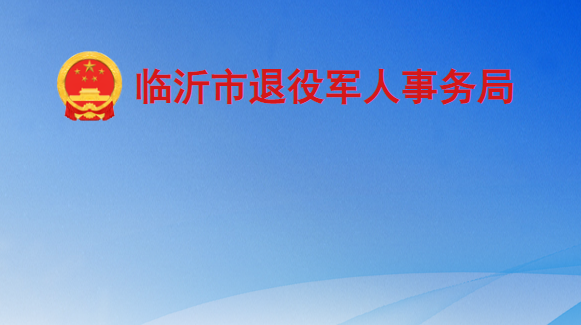 临沂市退役军人事务局